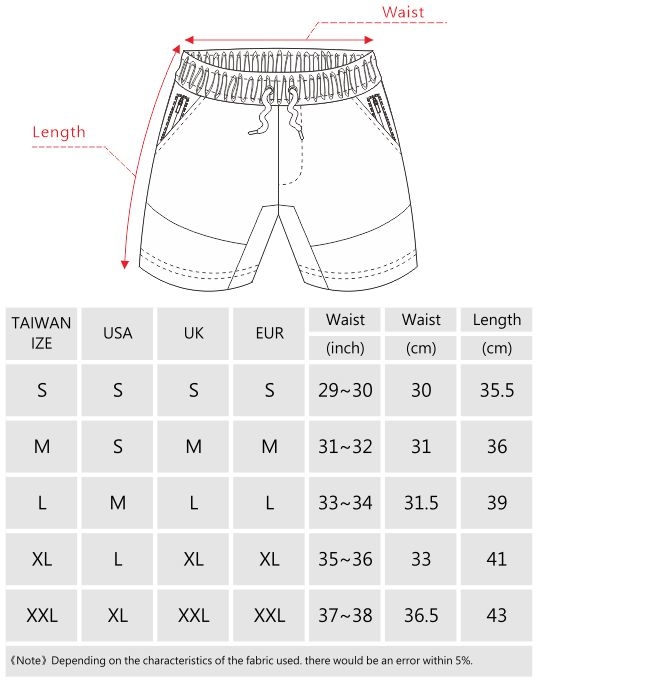 Waist

Length

| TAIWAN IZE | USA | UK | EUR | Waist (inch) | Waist (cm) | Length (cm) |
|---|---|---|---|---|---|---|
| S | S | S | S | 29~30 | 30 | 35.5 |
| M | S | M | M | 31~32 | 31 | 36 |
| L | M | L | L | 33~34 | 31.5 | 39 |
| XL | L | XL | XL | 35~36 | 33 | 41 |
| XXL | XL | XXL | XXL | 37~38 | 36.5 | 43 |

《Note》Depending on the characteristics of the fabric used. there would be an error within 5%.